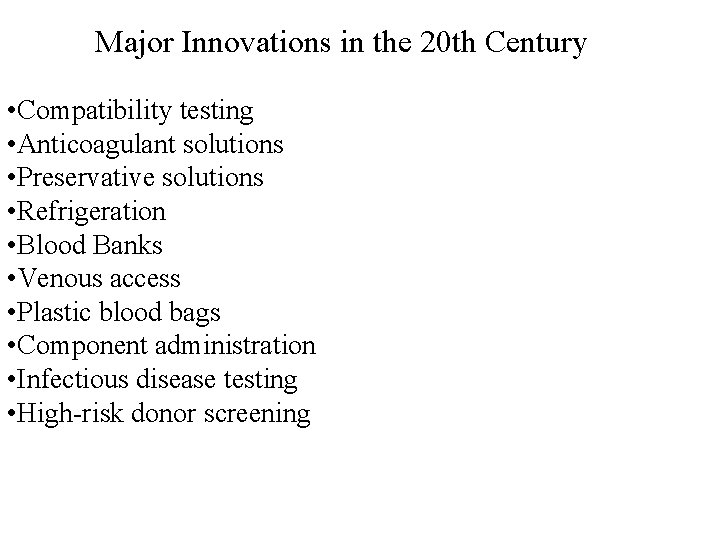 Major Innovations in the 20th Century

•Compatibility testing
•Anticoagulant solutions
•Preservative solutions
•Refrigeration
•Blood Banks
•Venous access
•Plastic blood bags
•Component administration
•Infectious disease testing
•High-risk donor screening